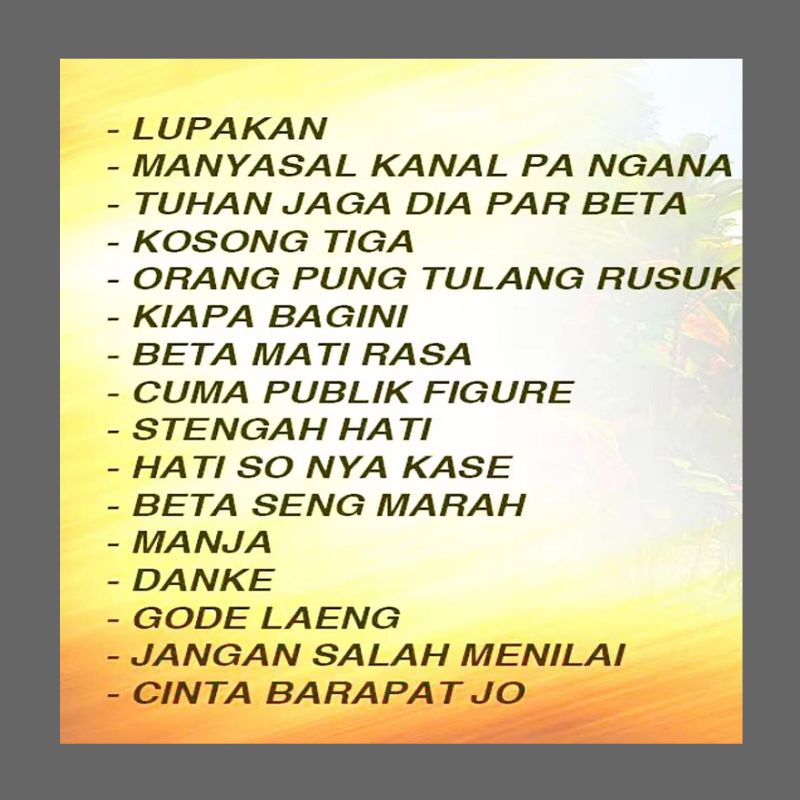 - LUPAKAN
- MANYASAL KANAL PA NGANA
- TUHAN JAGA DIA PAR BETA
- KOSONG TIGA
- ORANG PUNG TULANG RUSUK
- KIAPA BAGINI
- BETA MATI RASA
- CUMA PUBLIK FIGURE
- STENGAH HATI
- HATI SO NYA KASE
- BETA SENG MARAH
- MANJA
- DANKE
- GODE LAENG
- JANGAN SALAH MENILAI
- CINTA BARAPAT JO